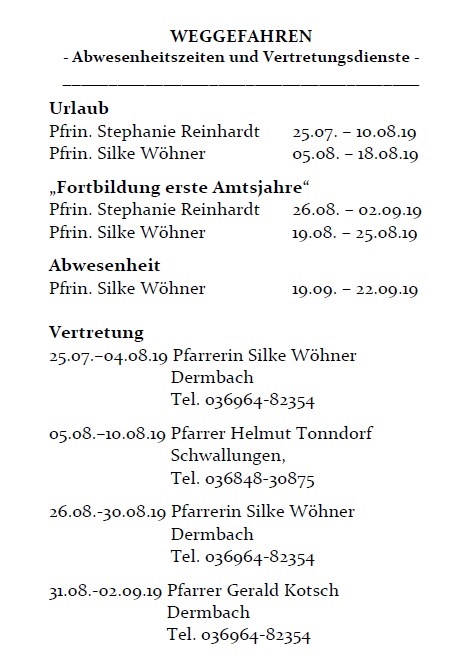 WEGGEFAHREN
- Abwesenheitszeiten und Vertretungsdienste -

Urlaub
Pfrin. Stephanie Reinhardt 25.07. – 10.08.19
Pfrin. Silke Wöhner 05.08. – 18.08.19

„Fortbildung erste Amtsjahre“
Pfrin. Stephanie Reinhardt 26.08. – 02.09.19
Pfrin. Silke Wöhner 19.08. – 25.08.19

Abwesenheit
Pfrin. Silke Wöhner 19.09. – 22.09.19

Vertretung
25.07.–04.08.19 Pfarrerin Silke Wöhner
Dermbach
Tel. 036964-82354

05.08.–10.08.19 Pfarrer Helmut Tonndorf
Schwallungen,
Tel. 036848-30875

26.08.-30.08.19 Pfarrerin Silke Wöhner
Dermbach
Tel. 036964-82354

31.08.-02.09.19 Pfarrer Gerald Kotsch
Dermbach
Tel. 036964-82354